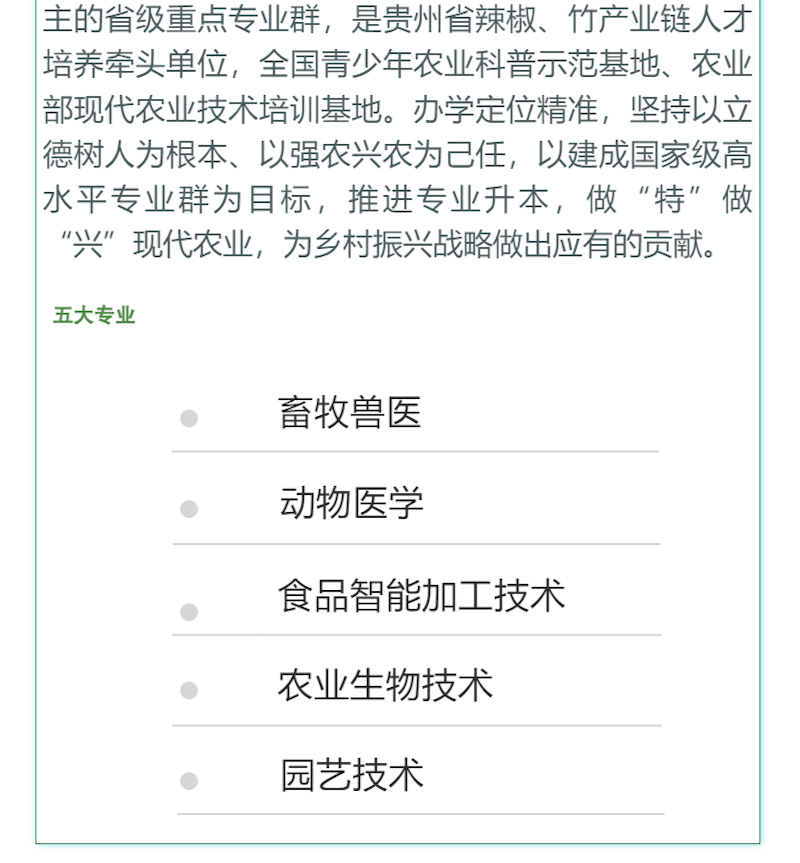 主的省级重点专业群，是贵州省辣椒、竹产业链人才培养牵头单位，全国青少年农业科普示范基地、农业部现代农业技术培训基地。办学定位精准，坚持以立德树人为根本、以强农兴农为己任，以建成国家级高水平专业群为目标，推进专业升本，做“特”做“兴”现代农业，为乡村振兴战略做出应有的贡献。

五大专业

畜牧兽医

动物医学

食品智能加工技术

农业生物技术

园艺技术